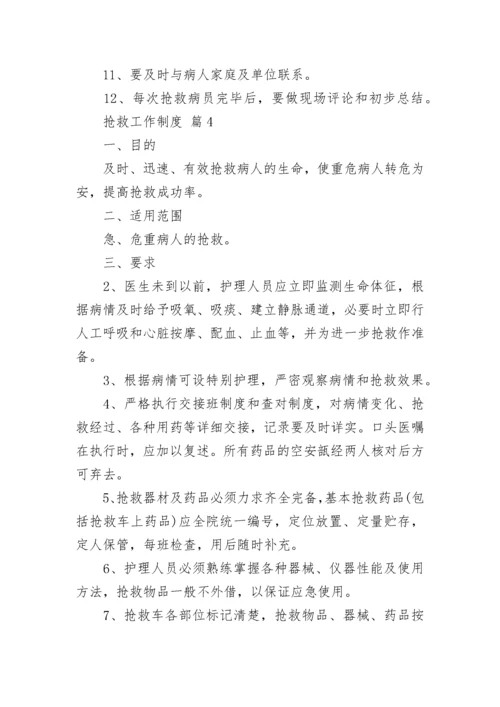 11、要及时与病人家庭及单位联系。

12、每次抢救病员完毕后，要做现场评论和初步总结。

抢救工作制度 篇4

一、目的

及时、迅速、有效抢救病人的生命，使重危病人转危为安，提高抢救成功率。

二、适用范围

急、危重病人的抢救。

三、要求

2、医生未到以前，护理人员应立即监测生命体征，根据病情及时给予吸氧、吸痰、建立静脉通道，必要时立即行人工呼吸和心脏按摩、配血、止血等，并为进一步抢救作准备。

3、根据病情可设特别护理，严密观察病情和抢救效果。

4、严格执行交接班制度和查对制度，对病情变化、抢救经过、各种用药等详细交接，记录要及时详实。口头医嘱在执行时，应加以复述。所有药品的空安瓿经两人核对后方可弃去。

5、抢救器材及药品必须力求齐全完备，基本抢救药品(包括抢救车上药品)应全院统一编号，定位放置、定量贮存，定人保管，每班检查，用后随时补充。

6、护理人员必须熟练掌握各种器械、仪器性能及使用方法，抢救物品一般不外借，以保证应急使用。

7、抢救车各部位标记清楚，抢救物品、器械、药品按